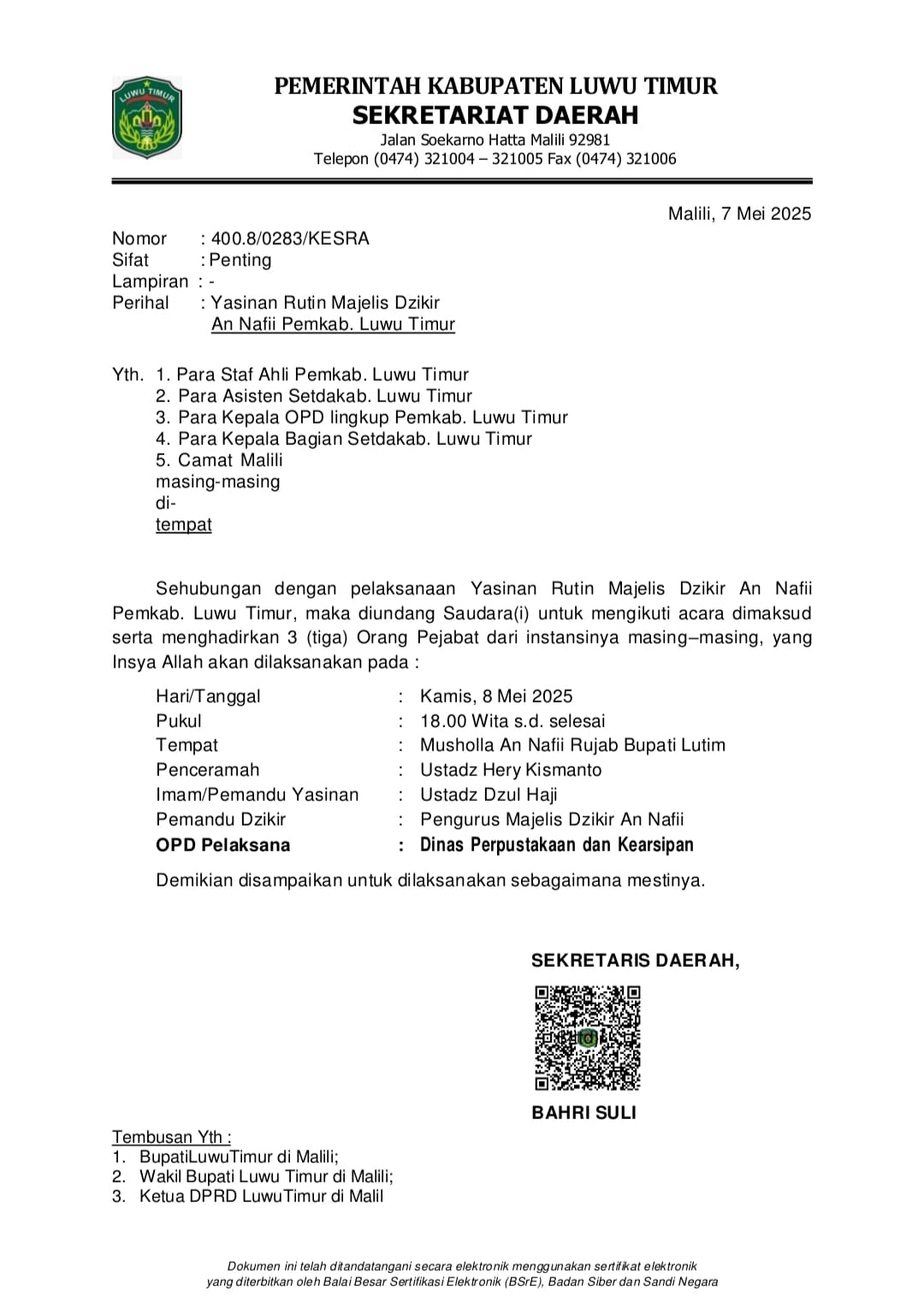 LUWU TIMUR

PEMERINTAH KABUPATEN LUWU TIMUR
SEKRETARIAT DAERAH
Jalan Soekarno Hatta Malili 92981
Telepon (0474) 321004 – 321005 Fax (0474) 321006

Malili, 7 Mei 2025

Nomor : 400.8/0283/KESRA
Sifat : Penting
Lampiran : -
Perihal : Yasinan Rutin Majelis Dzikir An Nafii Pemkab. Luwu Timur

Yth. 1. Para Staf Ahli Pemkab. Luwu Timur
2. Para Asisten Setdakab. Luwu Timur
3. Para Kepala OPD lingkup Pemkab. Luwu Timur
4. Para Kepala Bagian Setdakab. Luwu Timur
5. Camat Malili
masing-masing
di-
tempat

Sehubungan dengan pelaksanaan Yasinan Rutin Majelis Dzikir An Nafii Pemkab. Luwu Timur, maka diundang Saudara(i) untuk mengikuti acara dimaksud serta menghadirkan 3 (tiga) Orang Pejabat dari instansinya masing–masing, yang Insya Allah akan dilaksanakan pada :

Hari/Tanggal : Kamis, 8 Mei 2025
Pukul : 18.00 Wita s.d. selesai
Tempat : Musholla An Nafii Rujab Bupati Lutim
Penceramah : Ustadz Hery Kismanto
Imam/Pemandu Yasinan : Ustadz Dzul Haji
Pemandu Dzikir : Pengurus Majelis Dzikir An Nafii
OPD Pelaksana : Dinas Perpustakaan dan Kearsipan

Demikian disampaikan untuk dilaksanakan sebagaimana mestinya.

SEKRETARIS DAERAH,

BAHRI SULI

Tembusan Yth :
1. BupatiLuwuTimur di Malili;
2. Wakil Bupati Luwu Timur di Malili;
3. Ketua DPRD LuwuTimur di Malil

Dokumen ini telah ditandatangani secara elektronik menggunakan sertifikat elektronik yang diterbitkan oleh Balai Besar Sertifikasi Elektronik (BSrE), Badan Siber dan Sandi Negara